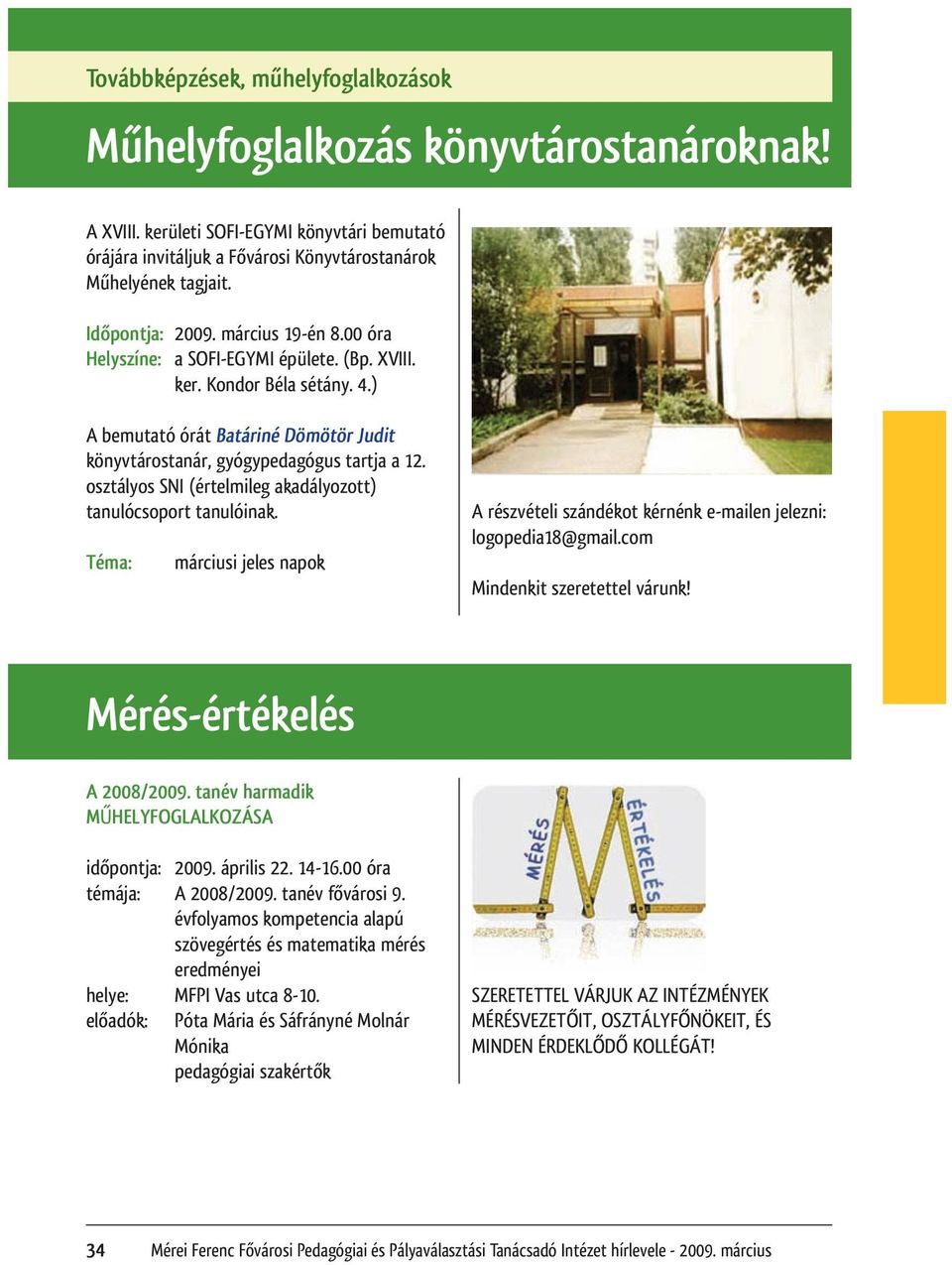 Továbbképzések, műhelyfoglalkozások

Műhelyfoglalkozás könyvtárostanároknak!

A XVIII. kerületi SOFI-EGYMI könyvtári bemutató órájára invitáljuk a Fővárosi Könyvtárostanárok Műhelyének tagjait.

Időpontja: 2009. március 19-én 8.00 óra
Helyszíne: a SOFI-EGYMI épülete. (Bp. XVIII. ker. Kondor Béla sétány. 4.)

A bemutató órát Batáriné Dömötör Judit könyvtárostanár, gyógypedagógus tartja a 12. osztályos SNI (értelmileg akadályozott) tanulócsoport tanulóinak.

Téma: márciusi jeles napok

A részvételi szándékot kérnénk e-mailen jelezni: logopedia18@gmail.com

Mindenkit szeretettel várunk!

Mérés-értékelés

A 2008/2009. tanév harmadik MŰHELYFOGLALKOZÁSA

időpontja: 2009. április 22. 14-16.00 óra
témája: A 2008/2009. tanév fővárosi 9. évfolyamos kompetencia alapú szövegértés és matematika mérés eredményei
helye: MFPI Vas utca 8-10.
előadók: Póta Mária és Sáfrányné Molnár Mónika pedagógiai szakértők

MÉRÉS
ÉRTÉKELÉS

SZERETETTEL VÁRJUK AZ INTÉZMÉNYEK MÉRÉSVEZETŐIT, OSZTÁLYFŐNÖKEIT, ÉS MINDEN ÉRDEKLŐDŐ KOLLÉGÁT!

34 Mérei Ferenc Fővárosi Pedagógiai és Pályaválasztási Tanácsadó Intézet hírlevele - 2009. március